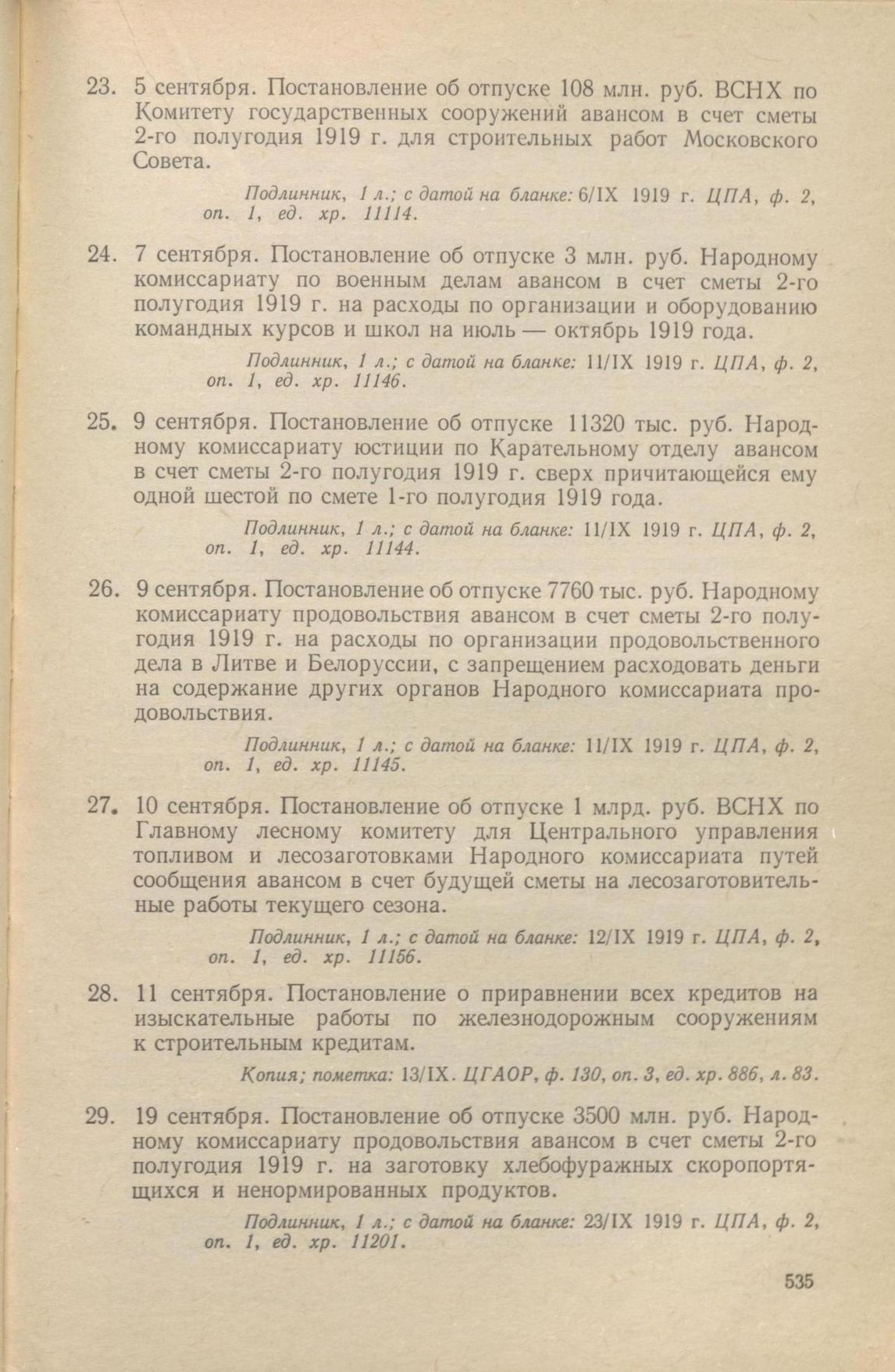 23. 5 сентября. Постановление об отпуске 108 млн. руб. ВСНХ по Комитету государственных сооружений авансом в счет сметы 2-го полугодия 1919 г. для строительных работ Московского Совета.

Подлинник, 1 л.; с датой на бланке: 6/IX 1919 г. ЦПА, ф. 2, оп. 1, ед. хр. 11114.

24. 7 сентября. Постановление об отпуске 3 млн. руб. Народному комиссариату по военным делам авансом в счет сметы 2-го полугодия 1919 г. на расходы по организации и оборудованию командных курсов и школ на июль — октябрь 1919 года.

Подлинник, 1 л.; с датой на бланке: 11/IX 1919 г. ЦПА, ф. 2, оп. 1, ед. хр. 11146.

25. 9 сентября. Постановление об отпуске 11320 тыс. руб. Народному комиссариату юстиции по Карательному отделу авансом в счет сметы 2-го полугодия 1919 г. сверх причитающейся ему одной шестой по смете 1-го полугодия 1919 года.

Подлинник, 1 л.; с датой на бланке: 11/IX 1919 г. ЦПА, ф. 2, оп. 1, ед. хр. 11144.

26. 9 сентября. Постановление об отпуске 7760 тыс. руб. Народному комиссариату продовольствия авансом в счет сметы 2-го полугодия 1919 г. на расходы по организации продовольственного дела в Литве и Белоруссии, с запрещением расходовать деньги на содержание других органов Народного комиссариата продовольствия.

Подлинник, 1 л.; с датой на бланке: 11/IX 1919 г. ЦПА, ф. 2, оп. 1, ед. хр. 11145.

27. 10 сентября. Постановление об отпуске 1 млрд. руб. ВСНХ по Главному лесному комитету для Центрального управления топливом и лесозаготовками Народного комиссариата путей сообщения авансом в счет будущей сметы на лесозаготовительные работы текущего сезона.

Подлинник, 1 л.; с датой на бланке: 12/IX 1919 г. ЦПА, ф. 2, оп. 1, ед. хр. 11156.

28. 11 сентября. Постановление о приравнении всех кредитов на изыскательные работы по железнодорожным сооружениям к строительным кредитам.

Копия; пометка: 13/IX. ЦГАОР, ф. 130, оп. 3, ед. хр. 886, л. 83.

29. 19 сентября. Постановление об отпуске 3500 млн. руб. Народному комиссариату продовольствия авансом в счет сметы 2-го полугодия 1919 г. на заготовку хлебофуражных скоропортящихся и ненормированных продуктов.

Подлинник, 1 л.; с датой на бланке: 23/IX 1919 г. ЦПА, ф. 2, оп. 1, ед. хр. 11201.

535